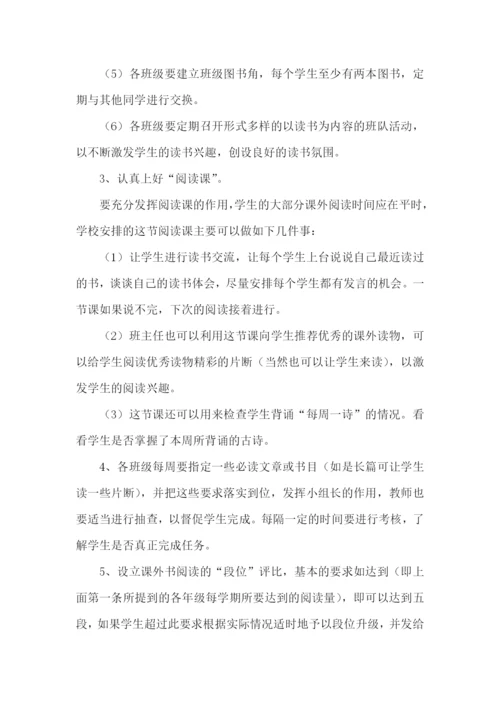 （5）各班级要建立班级图书角，每个学生至少有两本图书，定期与其他同学进行交换。

（6）各班级要定期召开形式多样的以读书为内容的班队活动，以不断激发学生的读书兴趣，创设良好的读书氛围。

3、认真上好“阅读课”。

要充分发挥阅读课的作用，学生的大部分课外阅读时间应在平时，学校安排的这节阅读课主要可以做如下几件事：

（1）让学生进行读书交流，让每个学生上台说说自己最近读过的书，谈谈自己的读书体会，尽量安排每个学生都有发言的机会。一节课如果说不完，下次的阅读接着进行。

（2）班主任也可以利用这节课向学生推荐优秀的课外读物，可以给学生阅读优秀读物精彩的片断（当然也可以让学生来读），以激发学生的阅读兴趣。

（3）这节课还可以用来检查学生背诵“每周一诗”的情况。看看学生是否掌握了本周所背诵的古诗。

4、各班级每周要指定一些必读文章或书目（如是长篇可让学生读一些片断），并把这些要求落实到位，发挥小组长的作用，教师也要适当进行抽查，以督促学生完成。每隔一定的时间要进行考核，了解学生是否真正完成任务。

5、设立课外书阅读的“段位”评比，基本的要求如达到（即上面第一条所提到的各年级每学期所要达到的阅读量），即可以达到五段，如果学生超过此要求根据实际情况适时地予以段位升级，并发给